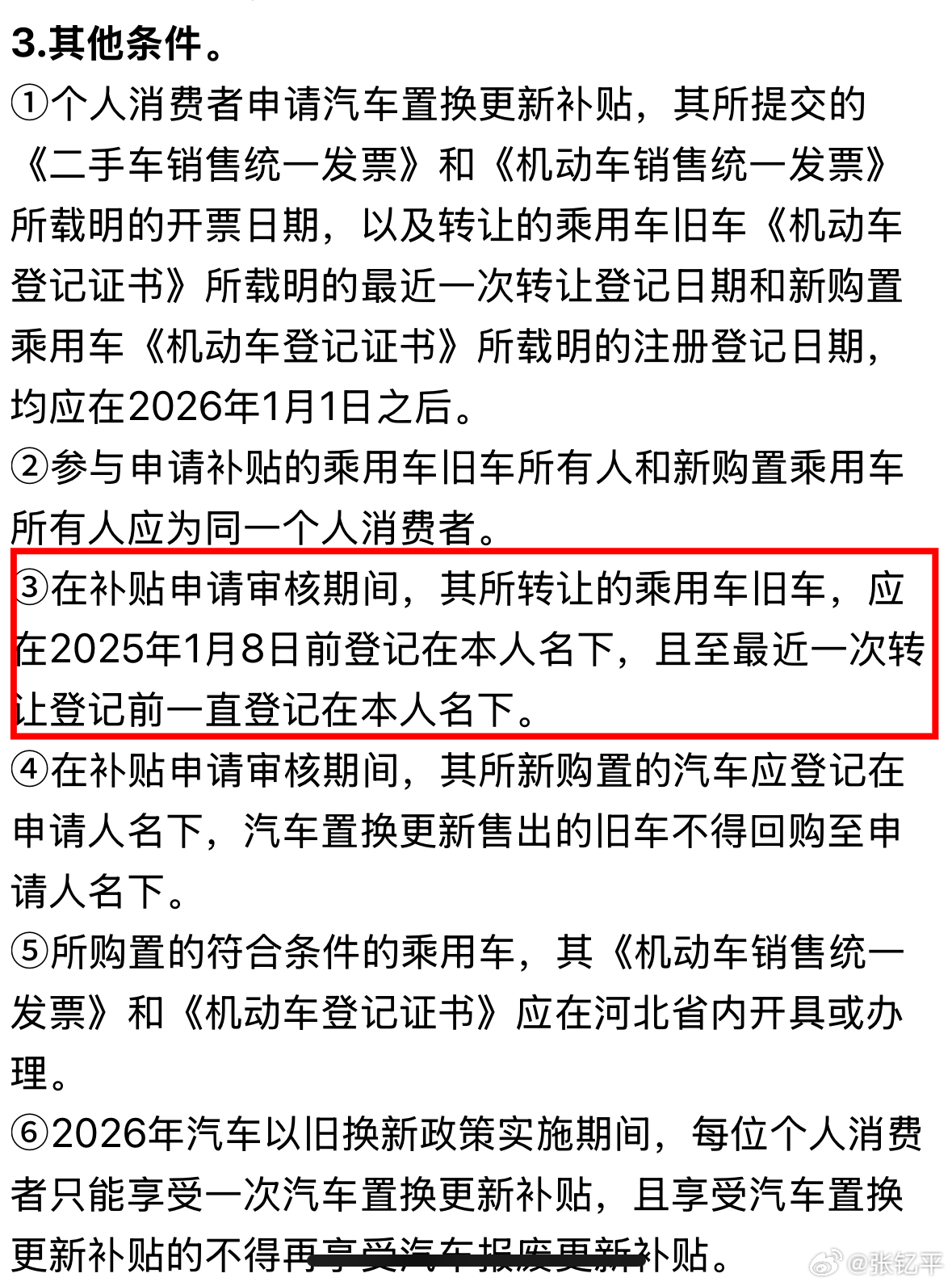 3.其他条件。

①个人消费者申请汽车置换更新补贴，其所提交的《二手车销售统一发票》和《机动车销售统一发票》所载明的开票日期，以及转让的乘用车旧车《机动车登记证书》所载明的最近一次转让登记日期和新购置乘用车《机动车登记证书》所载明的注册登记日期，均应在2026年1月1日之后。

②参与申请补贴的乘用车旧车所有人和新购置乘用车所有人应为同一个人消费者。

③在补贴申请审核期间，其所转让的乘用车旧车，应在2025年1月8日前登记在本人名下，且至最近一次转让登记前一直登记在本人名下。

④在补贴申请审核期间，其所新购置的汽车应登记在申请人名下，汽车置换更新售出的旧车不得回购至申请人名下。

⑤所购置的符合条件的乘用车，其《机动车销售统一发票》和《机动车登记证书》应在河北省内开具或办理。

⑥2026年汽车以旧换新政策实施期间，每位个人消费者只能享受一次汽车置换更新补贴，且享受汽车置换更新补贴的不得再享受汽车报废更新补贴。

@张钇平